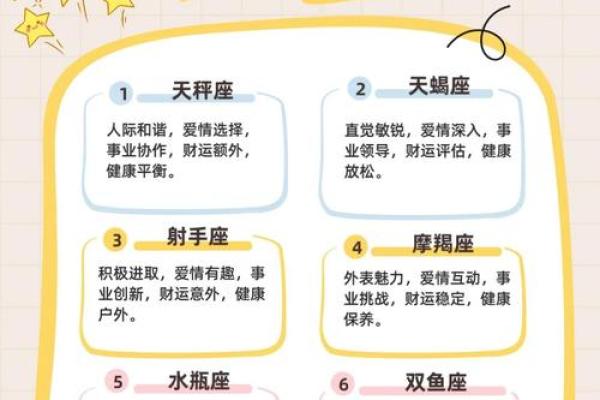 1 天秤座

人际和谐，爱情选择，事业协作，财运额外，健康平衡。

2 天蝎座

直觉敏锐，爱情深入，事业领导，财运评估，健康放松。

3 射手座

积极进取，爱情有趣，事业创新，财运意外，健康户外。

4 摩羯座

外表魅力，爱情互动，事业挑战，财运稳定，健康保养。

5 水瓶座

6 双鱼座